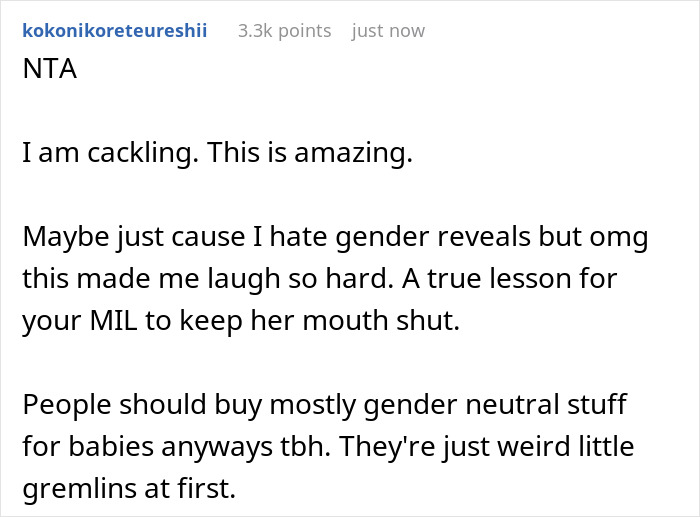 kokonikoreteureshii 3.3k points just now

NTA

I am cackling. This is amazing.

Maybe just cause I hate gender reveals but omg this made me laugh so hard. A true lesson for your MIL to keep her mouth shut.

People should buy mostly gender neutral stuff for babies anyways tbh. They're just weird little gremlins at first.